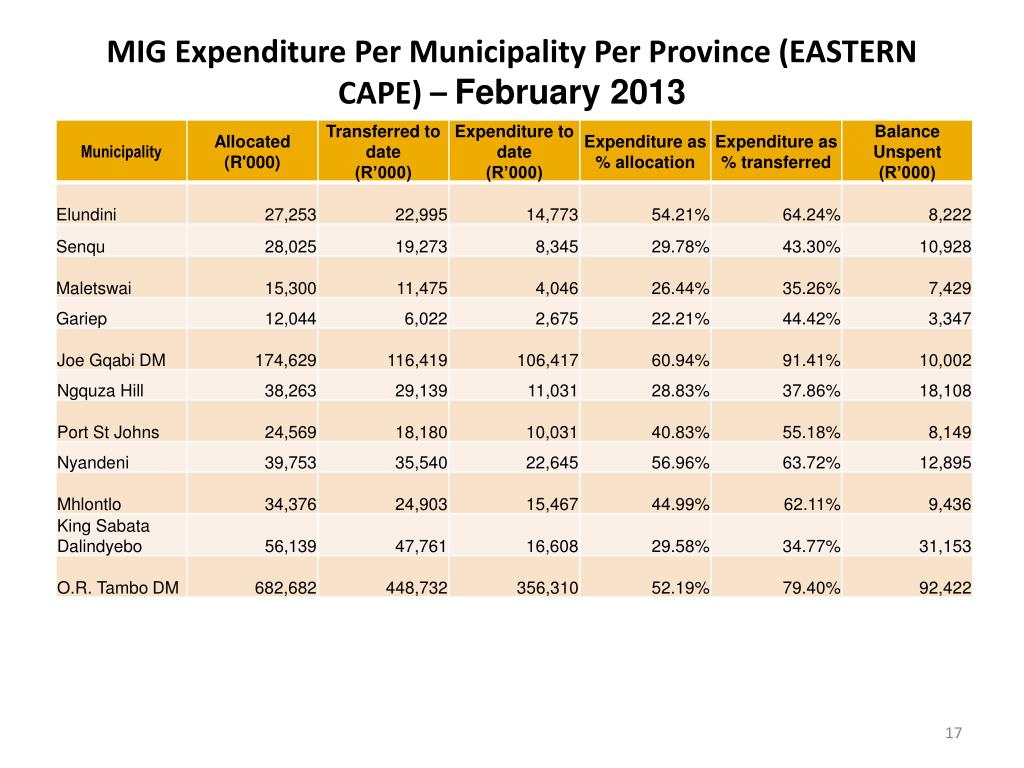 MIG Expenditure Per Municipality Per Province (EASTERN CAPE) – February 2013

| Municipality | Allocated (R'000) | Transferred to date (R’000) | Expenditure to date (R’000) | Expenditure as % allocation | Expenditure as % transferred | Balance Unspent (R’000) |
|---|---|---|---|---|---|---|
| Elundini | 27,253 | 22,995 | 14,773 | 54.21% | 64.24% | 8,222 |
| Senqu | 28,025 | 19,273 | 8,345 | 29.78% | 43.30% | 10,928 |
| Maletswai | 15,300 | 11,475 | 4,046 | 26.44% | 35.26% | 7,429 |
| Gariep | 12,044 | 6,022 | 2,675 | 22.21% | 44.42% | 3,347 |
| Joe Gqabi DM | 174,629 | 116,419 | 106,417 | 60.94% | 91.41% | 10,002 |
| Ngquza Hill | 38,263 | 29,139 | 11,031 | 28.83% | 37.86% | 18,108 |
| Port St Johns | 24,569 | 18,180 | 10,031 | 40.83% | 55.18% | 8,149 |
| Nyandeni | 39,753 | 35,540 | 22,645 | 56.96% | 63.72% | 12,895 |
| Mhlontlo | 34,376 | 24,903 | 15,467 | 44.99% | 62.11% | 9,436 |
| King Sabata Dalindyebo | 56,139 | 47,761 | 16,608 | 29.58% | 34.77% | 31,153 |
| O.R. Tambo DM | 682,682 | 448,732 | 356,310 | 52.19% | 79.40% | 92,422 |

17